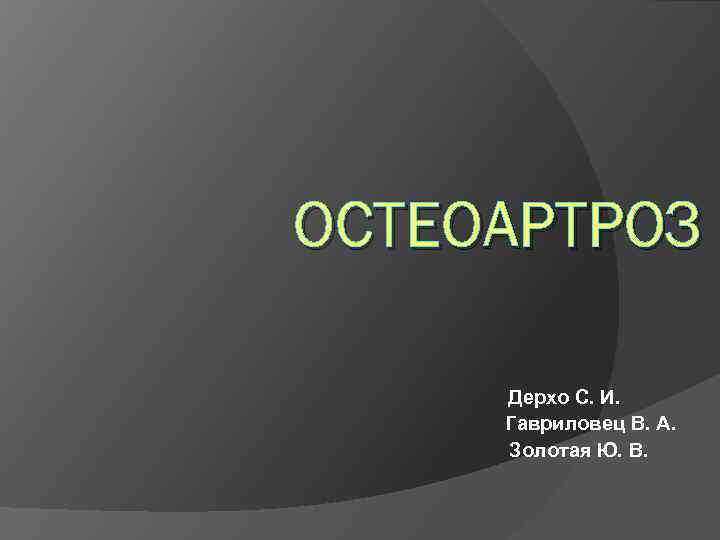 ОСТЕОАРТРОЗ

Дерхо С. И.
Гавриловец В. А.
Золотая Ю. В.